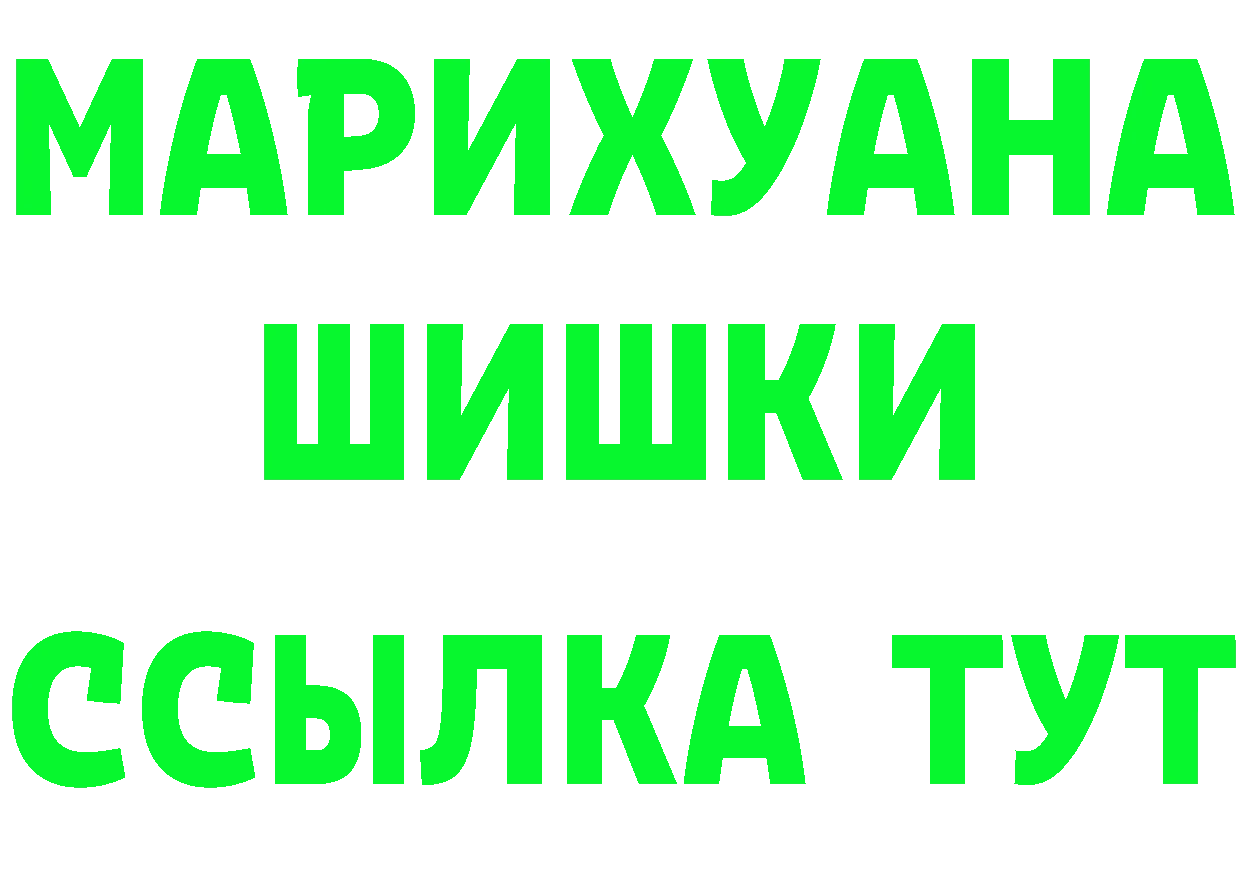 МАРИХУАНА
ШИШКИ
ССЫЛКА ТУТ